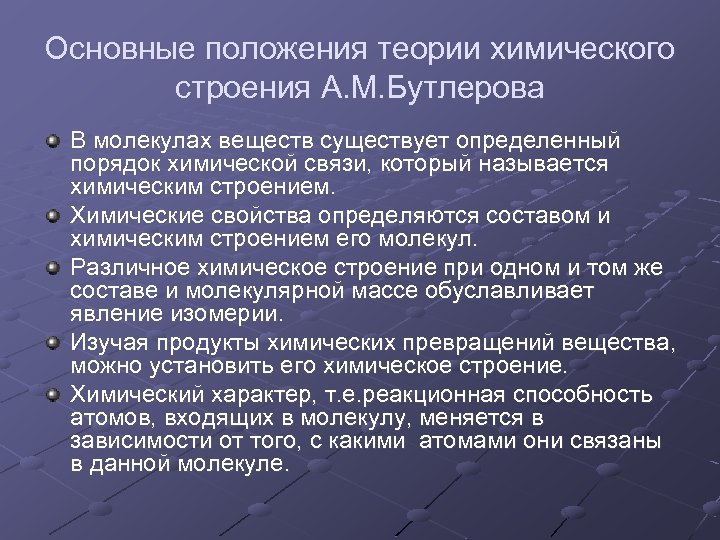 Основные положения теории химического строения А.М.Бутлерова

В молекулах веществ существует определенный порядок химической связи, который называется химическим строением.

Химические свойства определяются составом и химическим строением его молекул.

Различное химическое строение при одном и том же составе и молекулярной массе обуславливает явление изомерии.

Изучая продукты химических превращений вещества, можно установить его химическое строение.

Химический характер, т.е.реакционная способность атомов, входящих в молекулу, меняется в зависимости от того, с какими атомами они связаны в данной молекуле.